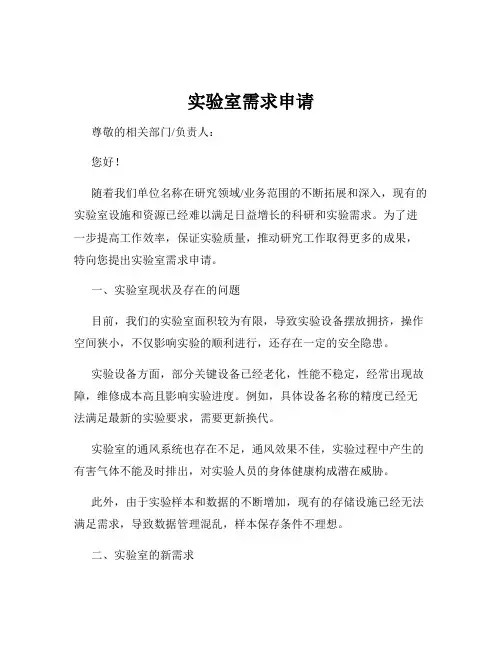 实验室需求申请

尊敬的相关部门/负责人：

您好！

随着我们单位名称在研究领域/业务范围的不断拓展和深入，现有的实验室设施和资源已经难以满足日益增长的科研和实验需求。为了进一步提高工作效率，保证实验质量，推动研究工作取得更多的成果，特向您提出实验室需求申请。

一、实验室现状及存在的问题

目前，我们的实验室面积较为有限，导致实验设备摆放拥挤，操作空间狭小，不仅影响实验的顺利进行，还存在一定的安全隐患。

实验设备方面，部分关键设备已经老化，性能不稳定，经常出现故障，维修成本高且影响实验进度。例如，具体设备名称的精度已经无法满足最新的实验要求，需要更新换代。

实验室的通风系统也存在不足，通风效果不佳，实验过程中产生的有害气体不能及时排出，对实验人员的身体健康构成潜在威胁。

此外，由于实验样本和数据的不断增加，现有的存储设施已经无法满足需求，导致数据管理混乱，样本保存条件不理想。

二、实验室的新需求